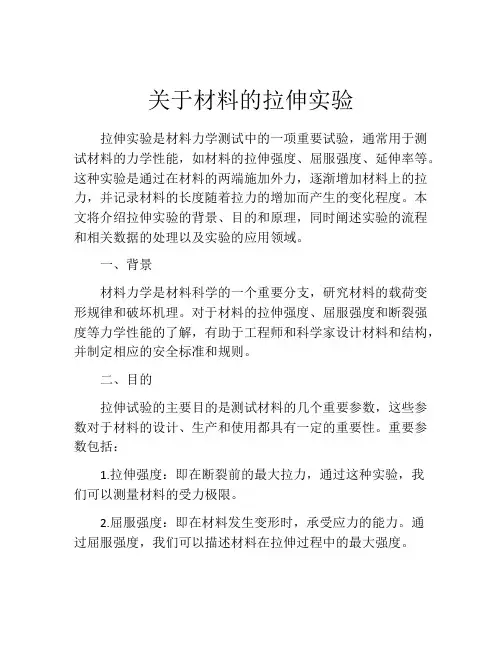 关于材料的拉伸实验

拉伸实验是材料力学测试中的一项重要试验，通常用于测试材料的力学性能，如材料的拉伸强度、屈服强度、延伸率等。这种实验是通过在材料的两端施加外力，逐渐增加材料上的拉力，并记录材料的长度随着拉力的增加而产生的变化程度。本文将介绍拉伸实验的背景、目的和原理，同时阐述实验的流程和相关数据的处理以及实验的应用领域。

一、背景

材料力学是材料科学的一个重要分支，研究材料的载荷变形规律和破坏机理。对于材料的拉伸强度、屈服强度和断裂强度等力学性能的了解，有助于工程师和科学家设计材料和结构，并制定相应的安全标准和规则。

二、目的

拉伸试验的主要目的是测试材料的几个重要参数，这些参数对于材料的设计、生产和使用都具有一定的重要性。重要参数包括：

1.拉伸强度：即在断裂前的最大拉力，通过这种实验，我们可以测量材料的受力极限。

2.屈服强度：即在材料发生变形时，承受应力的能力。通过屈服强度，我们可以描述材料在拉伸过程中的最大强度。